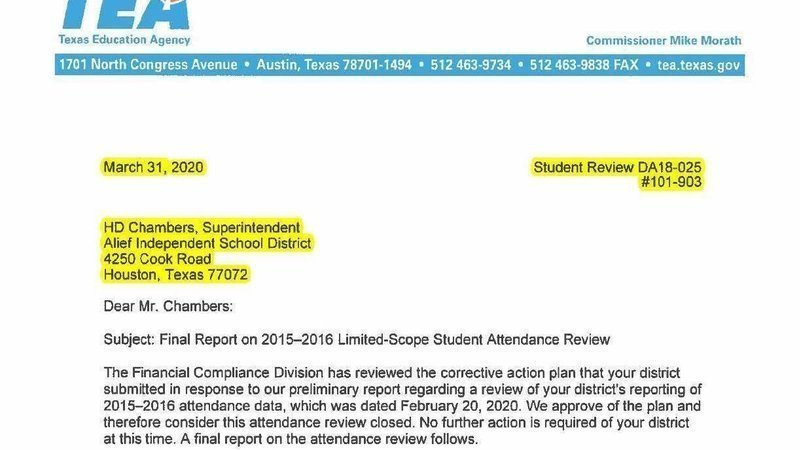 TEA
Texas Education Agency

Commissioner Mike Morath

1701 North Congress Avenue • Austin, Texas 78701-1494 • 512 463-9734 • 512 463-9838 FAX • tea.texas.gov

March 31, 2020

Student Review DA18-025
#101-903

HD Chambers, Superintendent
Alief Independent School District
4250 Cook Road
Houston, Texas 77072

Dear Mr. Chambers:

Subject: Final Report on 2015–2016 Limited-Scope Student Attendance Review

The Financial Compliance Division has reviewed the corrective action plan that your district submitted in response to our preliminary report regarding a review of your district's reporting of 2015–2016 attendance data, which was dated February 20, 2020. We approve of the plan and therefore consider this attendance review closed. No further action is required of your district at this time. A final report on the attendance review follows.